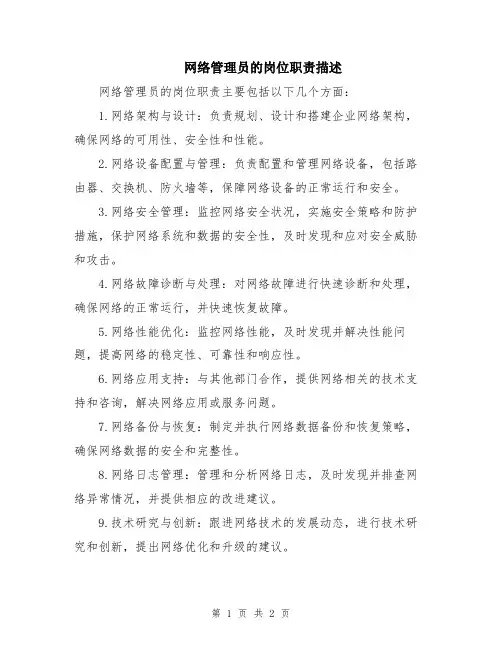 网络管理员的岗位职责描述

网络管理员的岗位职责主要包括以下几个方面：

1. 网络架构与设计：负责规划、设计和搭建企业网络架构，确保网络的可用性、安全性和性能。

2. 网络设备配置与管理：负责配置和管理网络设备，包括路由器、交换机、防火墙等，保障网络设备的正常运行和安全。

3. 网络安全管理：监控网络安全状况，实施安全策略和防护措施，保护网络系统和数据的安全性，及时发现和应对安全威胁和攻击。

4. 网络故障诊断与处理：对网络故障进行快速诊断和处理，确保网络的正常运行，并快速恢复故障。

5. 网络性能优化：监控网络性能，及时发现并解决性能问题，提高网络的稳定性、可靠性和响应性。

6. 网络应用支持：与其他部门合作，提供网络相关的技术支持和咨询，解决网络应用或服务问题。

7. 网络备份与恢复：制定并执行网络数据备份和恢复策略，确保网络数据的安全和完整性。

8. 网络日志管理：管理和分析网络日志，及时发现并排查网络异常情况，并提供相应的改进建议。

9. 技术研究与创新：跟进网络技术的发展动态，进行技术研究和创新，提出网络优化和升级的建议。

第 1 页 共 2 页